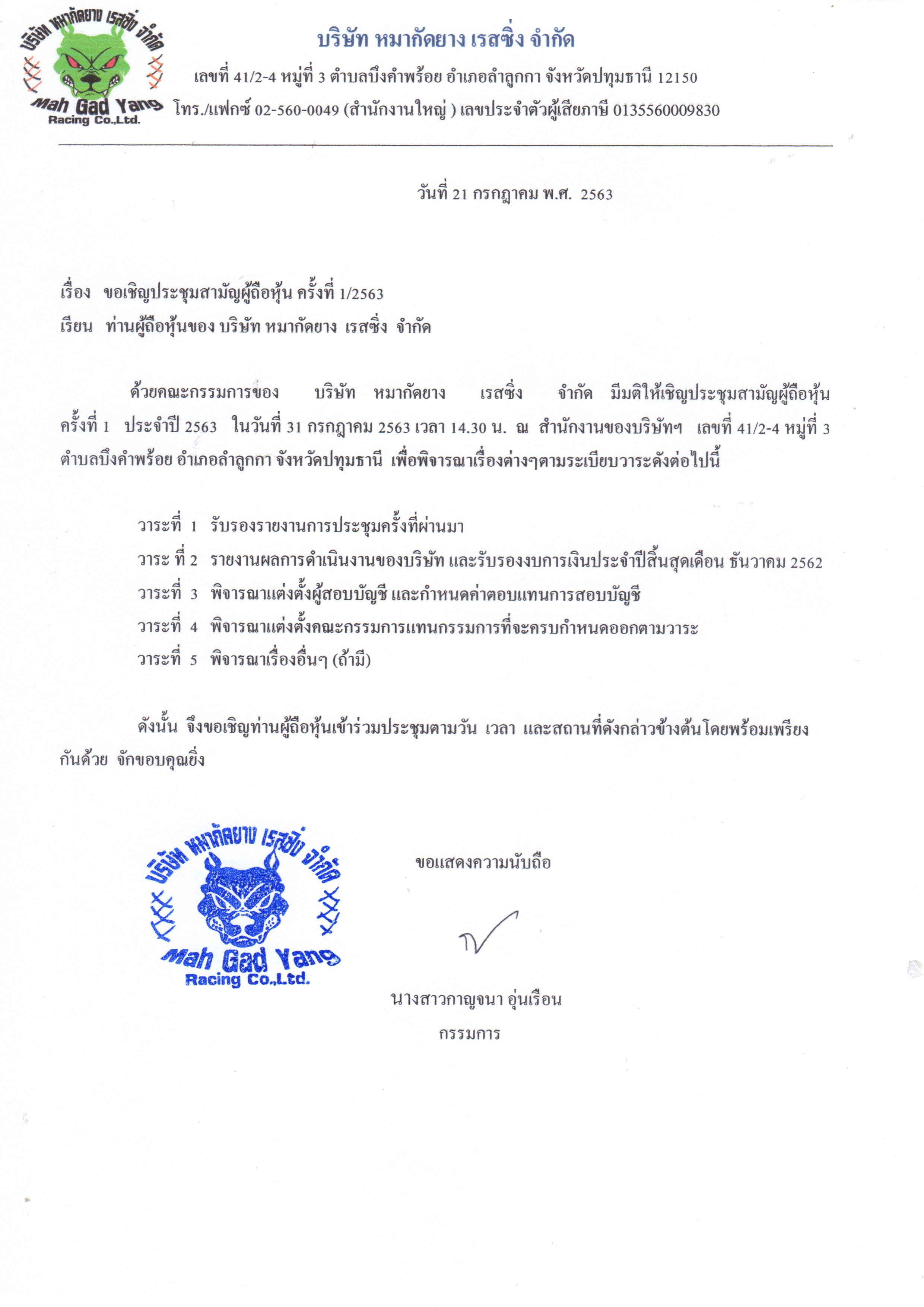 บริษัท หมากัดยาง เรสซิ่ง จำกัด
Mah Gad Yang
Racing Co.,Ltd.

บริษัท หมากัดยาง เรสซิ่ง จำกัด

เลขที่ 41/2-4 หมู่ที่ 3 ตำบลบึงคำพร้อย อำเภอลำลูกกา จังหวัดปทุมธานี 12150

โทร./แฟกซ์ 02-560-0049 (สำนักงานใหญ่ ) เลขประจำตัวผู้เสียภาษี 0135560009830

วันที่ 21 กรกฎาคม พ.ศ. 2563

เรื่อง ขอเชิญประชุมสามัญผู้ถือหุ้น ครั้งที่ 1/2563

เรียน ท่านผู้ถือหุ้นของ บริษัท หมากัดยาง เรสซิ่ง จำกัด

ด้วยคณะกรรมการของ บริษัท หมากัดยาง เรสซิ่ง จำกัด มีมติให้เชิญประชุมสามัญผู้ถือหุ้น ครั้งที่ 1 ประจำปี 2563 ในวันที่ 31 กรกฎาคม 2563 เวลา 14.30 น. ณ สำนักงานของบริษัทฯ เลขที่ 41/2-4 หมู่ที่ 3 ตำบลบึงคำพร้อย อำเภอลำลูกกา จังหวัดปทุมธานี เพื่อพิจารณาเรื่องต่างๆตามระเบียบวาระดังต่อไปนี้

วาระที่ 1 รับรองรายงานการประชุมครั้งที่ผ่านมา

วาระ ที่ 2 รายงานผลการดำเนินงานของบริษัท และรับรองงบการเงินประจำปีสิ้นสุดเดือน ธันวาคม 2562

วาระที่ 3 พิจารณาแต่งตั้งผู้สอบบัญชี และกำหนดค่าตอบแทนการสอบบัญชี

วาระที่ 4 พิจารณาแต่งตั้งคณะกรรมการแทนกรรมการที่จะครบกำหนดออกตามวาระ

วาระที่ 5 พิจารณาเรื่องอื่นๆ (ถ้ามี)

ดังนั้น จึงขอเชิญท่านผู้ถือหุ้นเข้าร่วมประชุมตามวัน เวลา และสถานที่ดังกล่าวข้างต้นโดยพร้อมเพรียงกันด้วย จักขอบคุณยิ่ง

บริษัท หมากัดยาง เรสซิ่ง จำกัด
Mah Gad Yang
Racing Co.,Ltd.

ขอแสดงความนับถือ

นางสาวกาญจนา อุ่นเรือน
กรรมการ